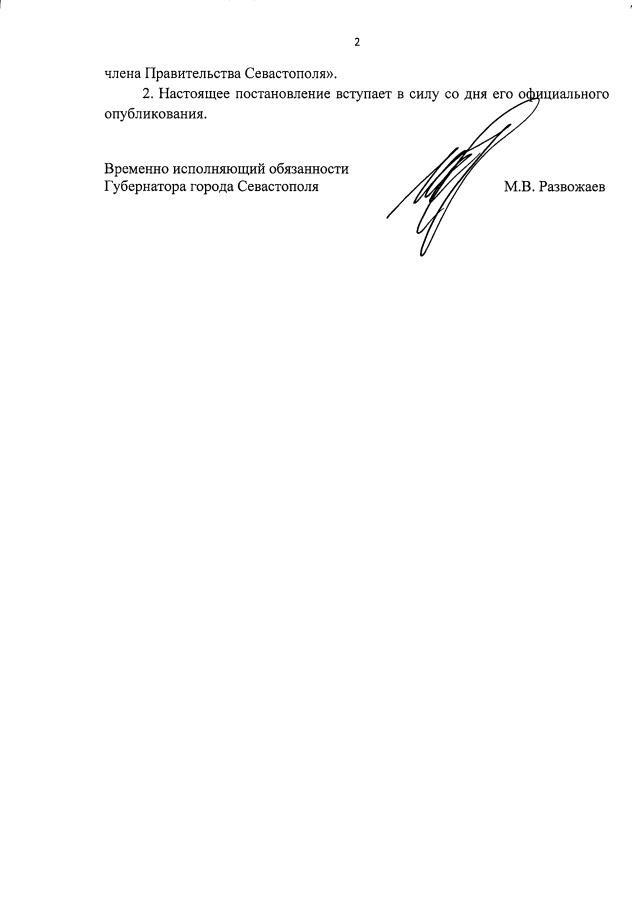 2

члена Правительства Севастополя».

2. Настоящее постановление вступает в силу со дня его официального опубликования.

Временно исполняющий обязанности Губернатора города Севастополя

М.В. Развожаев